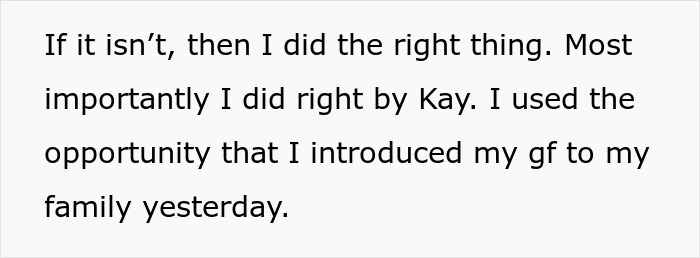 If it isn’t, then I did the right thing. Most importantly I did right by Kay. I used the opportunity that I introduced my gf to my family yesterday.